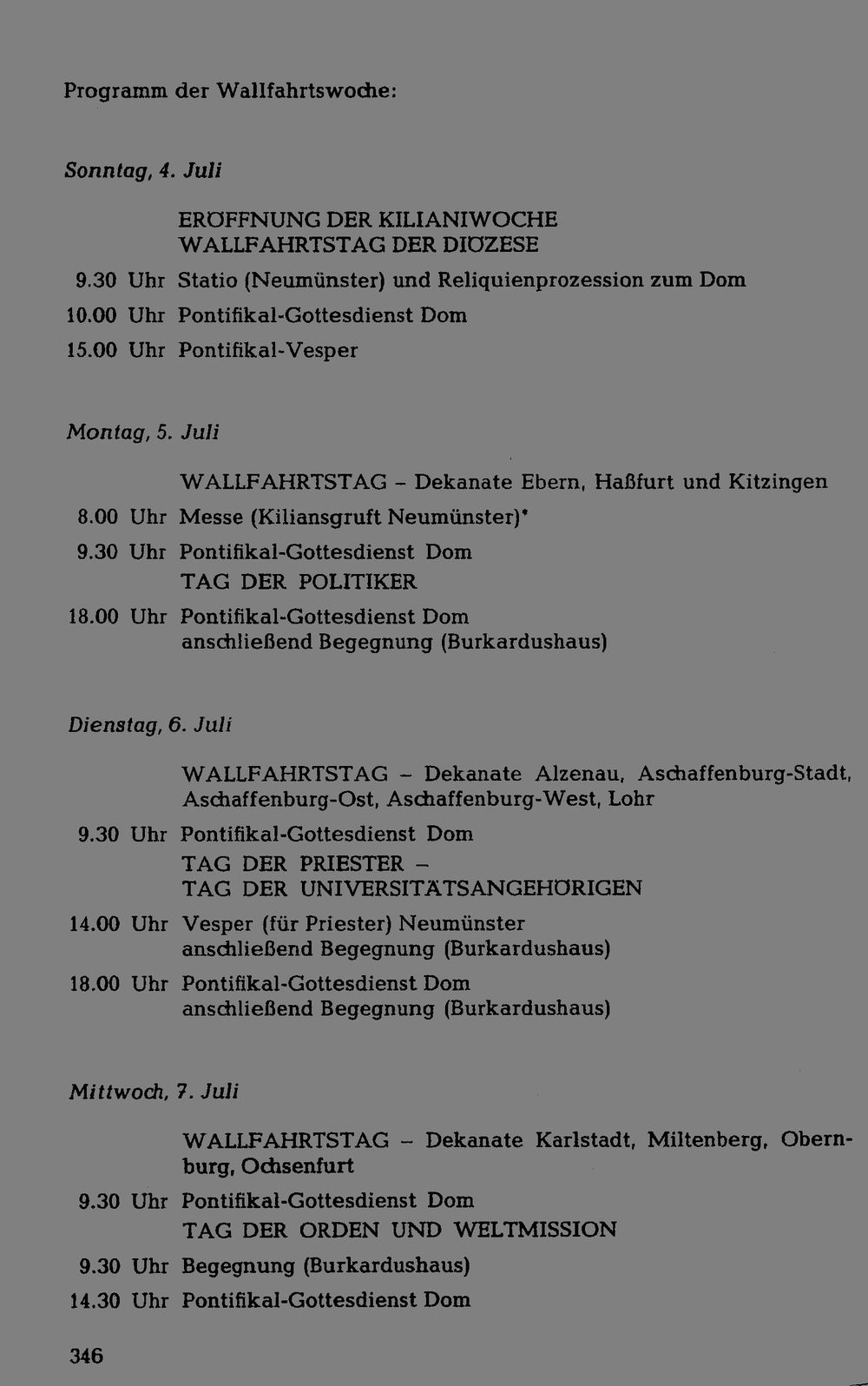 Programm der Wallfahrtswoche:

Sonntag, 4. Juli

ERÖFFNUNG DER KILIANIWOCHE
WALLFAHRTSTAG DER DIÖZESE

9.30 Uhr Statio (Neumünster) und Reliquienprozession zum Dom
10.00 Uhr Pontifikal-Gottesdienst Dom
15.00 Uhr Pontifikal-Vesper

Montag, 5. Juli

WALLFAHRTSTAG – Dekanate Ebern, Haßfurt und Kitzingen
8.00 Uhr Messe (Kiliansgruft Neumünster)*
9.30 Uhr Pontifikal-Gottesdienst Dom
TAG DER POLITIKER
18.00 Uhr Pontifikal-Gottesdienst Dom
anschließend Begegnung (Burkardushaus)

Dienstag, 6. Juli

WALLFAHRTSTAG – Dekanate Alzenau, Aschaffenburg-Stadt, Aschaffenburg-Ost, Aschaffenburg-West, Lohr
9.30 Uhr Pontifikal-Gottesdienst Dom
TAG DER PRIESTER –
TAG DER UNIVERSITÄTSANGEHÖRIGEN
14.00 Uhr Vesper (für Priester) Neumünster
anschließend Begegnung (Burkardushaus)
18.00 Uhr Pontifikal-Gottesdienst Dom
anschließend Begegnung (Burkardushaus)

Mittwoch, 7. Juli

WALLFAHRTSTAG – Dekanate Karlstadt, Miltenberg, Obernburg, Ochsenfurt
9.30 Uhr Pontifikal-Gottesdienst Dom
TAG DER ORDEN UND WELTMISSION
9.30 Uhr Begegnung (Burkardushaus)
14.30 Uhr Pontifikal-Gottesdienst Dom

346